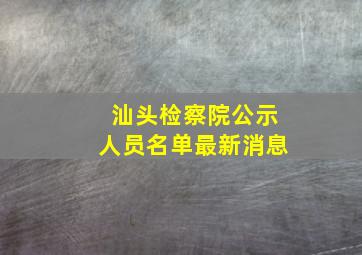 汕头检察院公示
人员名单最新消息